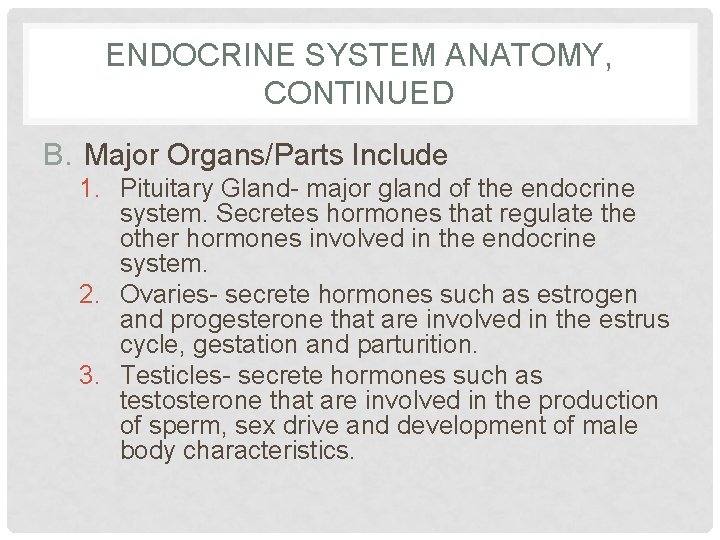 ENDOCRINE SYSTEM ANATOMY, CONTINUED

B. Major Organs/Parts Include

1. Pituitary Gland- major gland of the endocrine system. Secretes hormones that regulate the other hormones involved in the endocrine system.
2. Ovaries- secrete hormones such as estrogen and progesterone that are involved in the estrus cycle, gestation and parturition.
3. Testicles- secrete hormones such as testosterone that are involved in the production of sperm, sex drive and development of male body characteristics.